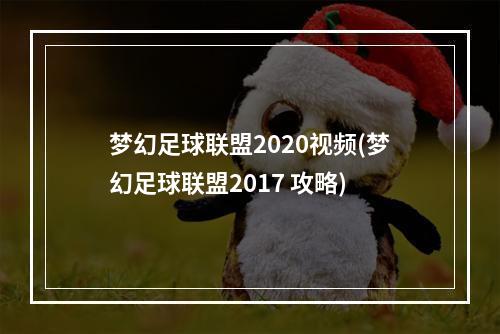 梦幻足球联盟2020视频(梦幻足球联盟2017 攻略)